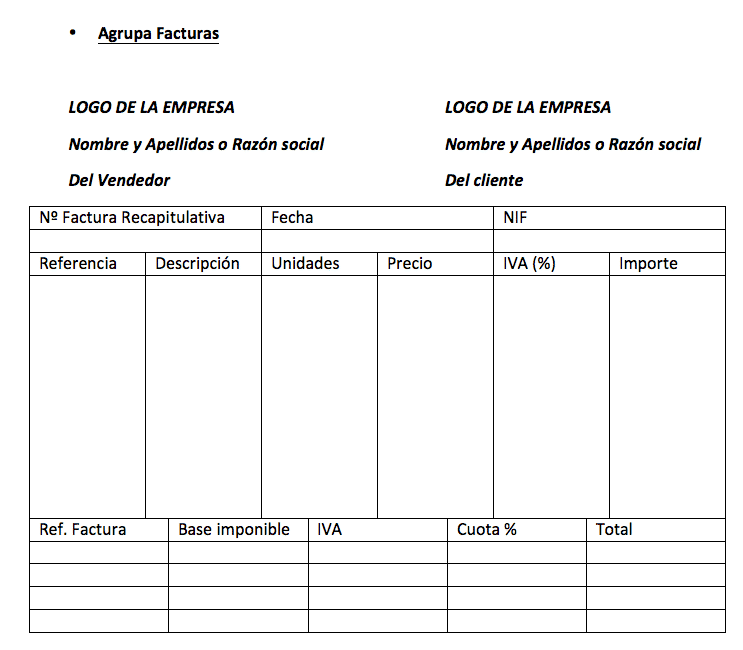 • Agrupa Facturas

LOGO DE LA EMPRESA

Nombre y Apellidos o Razón social

Del Vendedor

LOGO DE LA EMPRESA

Nombre y Apellidos o Razón social

Del cliente

| Nº Factura Recapitulativa | Fecha | NIF |
|---|---|---|
| | | |

| Referencia | Descripción | Unidades | Precio | IVA (%) | Importe |
|---|---|---|---|---|---|
| | | | | | |

| Ref. Factura | Base imponible | IVA | Cuota % | Total |
|---|---|---|---|---|
| | | | | |
| | | | | |
| | | | | |
| | | | | |